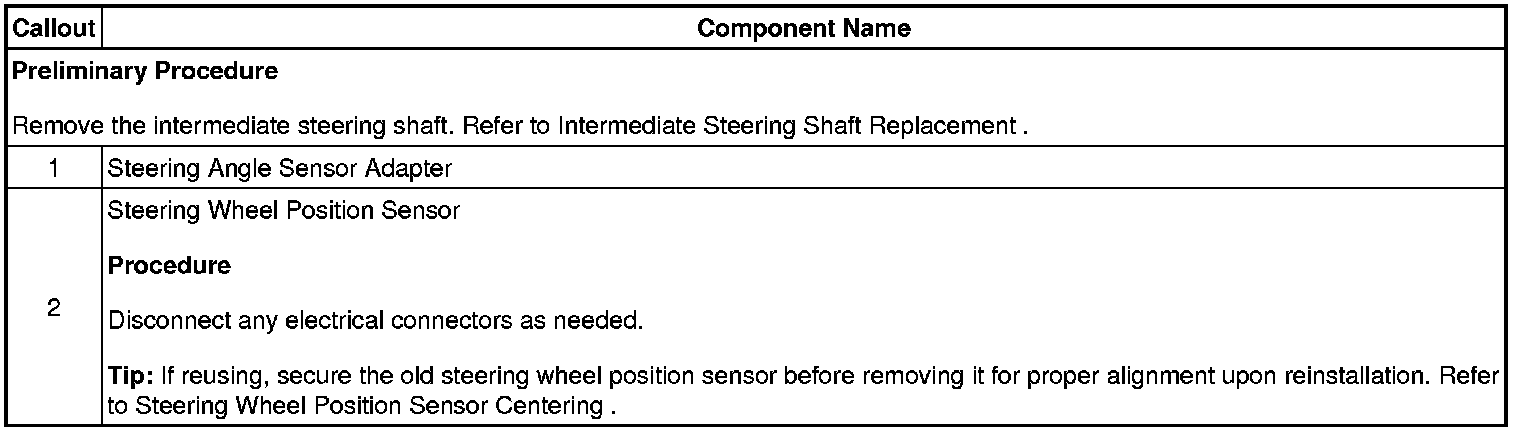 | Callout | Component Name |
|---|---|
| Preliminary Procedure Remove the intermediate steering shaft. Refer to Intermediate Steering Shaft Replacement . | |
| 1 | Steering Angle Sensor Adapter |
| 2 | Steering Wheel Position Sensor Procedure Disconnect any electrical connectors as needed. Tip: If reusing, secure the old steering wheel position sensor before removing it for proper alignment upon reinstallation. Refer to Steering Wheel Position Sensor Centering . |